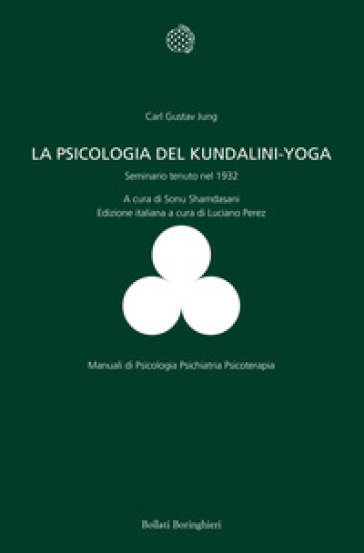 Carl Gustav Jung

LA PSICOLOGIA DEL KUNDALINI-YOGA

Seminario tenuto nel 1932

A cura di Sonu Shamdasani
Edizione italiana a cura di Luciano Perez

Manuali di Psicologia Psichiatria Psicoterapia

Bollati Boringhieri